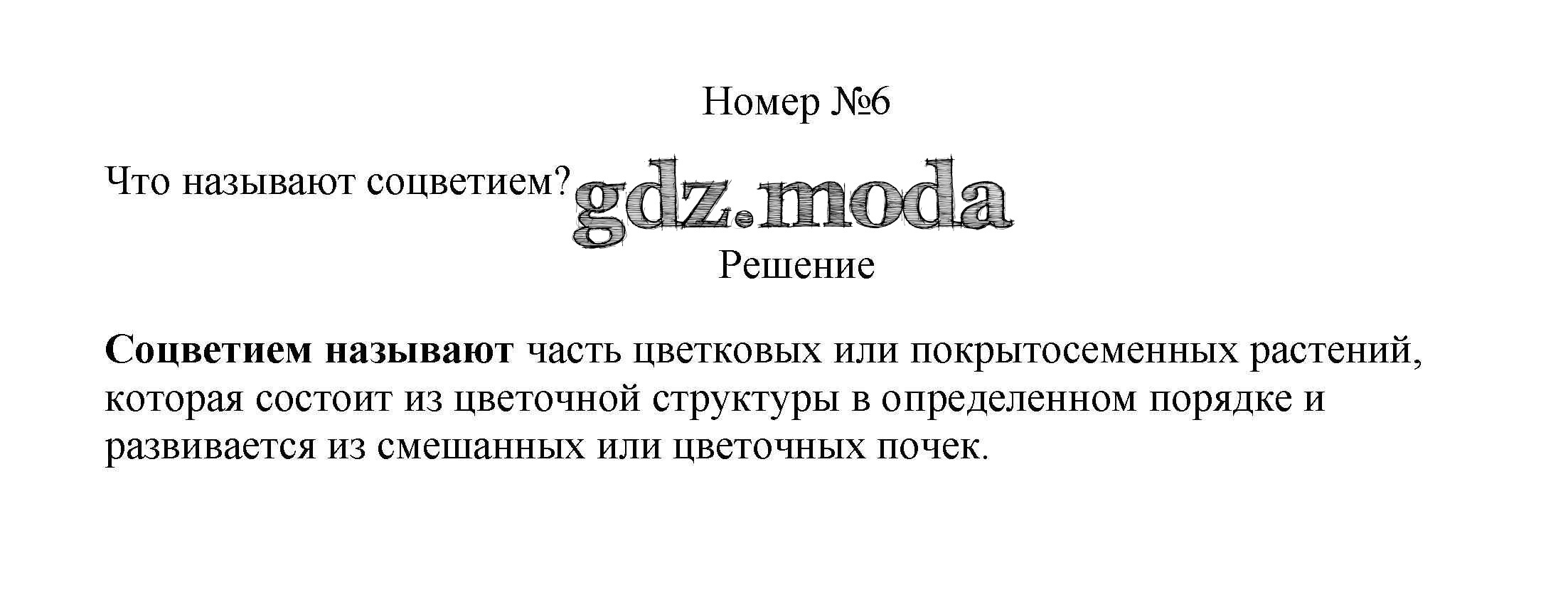 Номер №6

Что называют соцветием?

Решение

Соцветием называют часть цветковых или покрытосеменных растений, которая состоит из цветочной структуры в определенном порядке и развивается из смешанных или цветочных почек.

gdz.moda